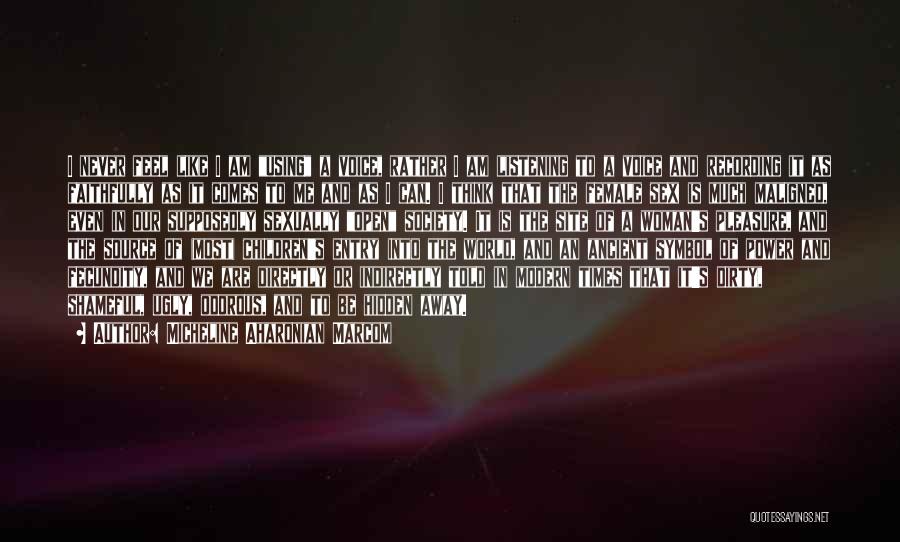 I NEVER FEEL LIKE I AM "USING" A VOICE, RATHER I AM LISTENING TO A VOICE AND RECORDING IT AS FAITHFULLY AS IT COMES TO ME AND AS I CAN. I THINK THAT THE FEMALE SEX IS MUCH MALIGNED, EVEN IN OUR SUPPOSEDLY SEXUALLY "OPEN" SOCIETY. IT IS THE SITE OF A WOMAN'S PLEASURE, AND THE SOURCE OF MOST CHILDREN'S ENTRY INTO THE WORLD, AND AN ANCIENT SYMBOL OF POWER AND FECUNDITY, AND WE ARE DIRECTLY OR INDIRECTLY TOLD IN MODERN TIMES THAT IT'S DIRTY, SHAMEFUL, UGLY, ODOROUS, AND TO BE HIDDEN AWAY.

AUTHOR: MICHELINE AHARONIAN MARCOM

QUOTESSAYINGS.NET